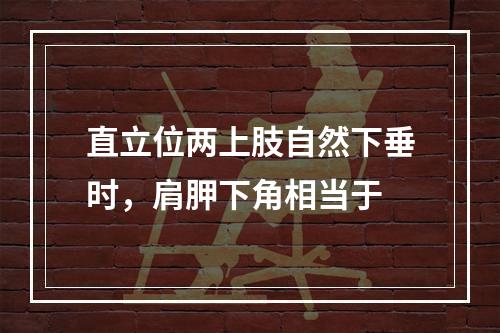 直立位两上肢自然下垂时，肩胛下角相当于